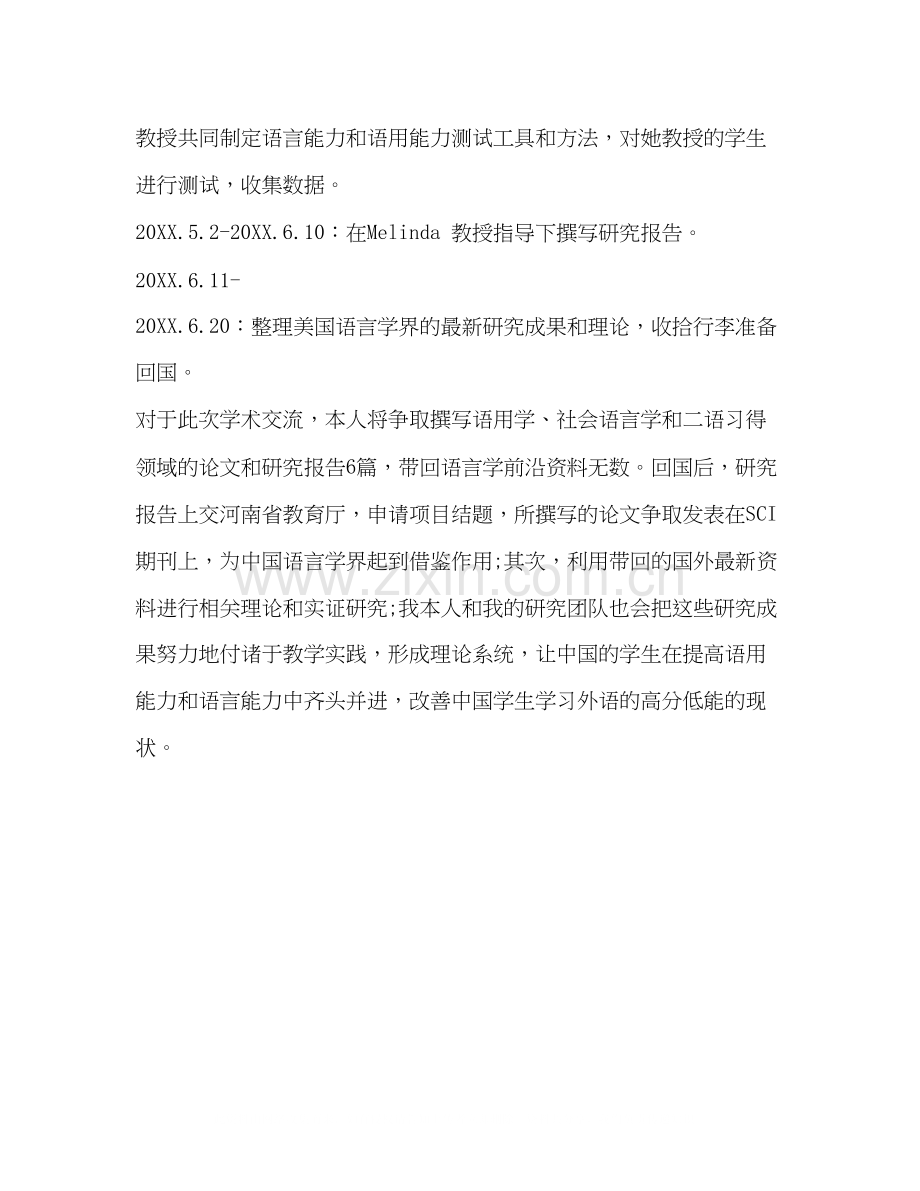 教授共同制定语言能力和语用能力测试工具和方法，对她教授的学生进行测试，收集数据。

20XX.5.2-20XX.6.10：在Melinda 教授指导下撰写研究报告。

20XX.6.11-

20XX.6.20：整理美国语言学界的最新研究成果和理论，收拾行李准备回国。

对于此次学术交流，本人将争取撰写语用学、社会语言学和二语习得领域的论文和研究报告6篇，带回语言学前沿资料无数。回国后，研究报告上交河南省教育厅，申请项目结题，所撰写的论文争取发表在SCI期刊上，为中国语言学界起到借鉴作用;其次，利用带回的国外最新资料进行相关理论和实证研究;我本人和我的研究团队也会把这些研究成果努力地付诸于教学实践，形成理论系统，让中国的学生在提高语用能力和语言能力中齐头并进，改善中国学生学习外语的高分低能的现状。

www.zixin.com.cn